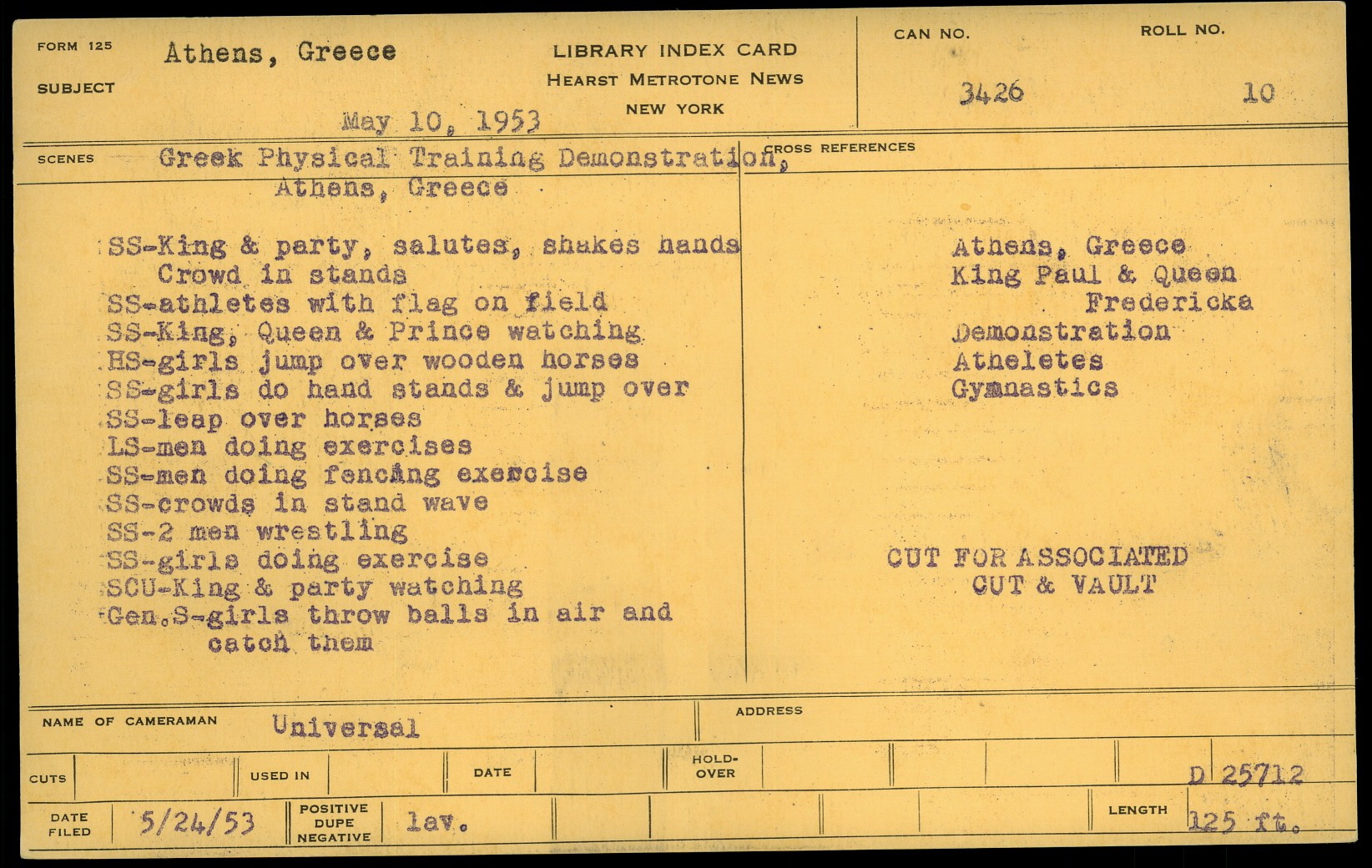 FORM 125
SUBJECT Athens, Greece

May 10, 1953

LIBRARY INDEX CARD
HEARST METROTONE NEWS
NEW YORK

CAN NO. 3426
ROLL NO. 10

SCENES Greek Physical Training Demonstration, Athens, Greece

SS-King & party, salutes, shakes hands Crowd in stands
SS-athletes with flag on field
SS-King, Queen & Prince watching
HS-girls jump over wooden horses
SS-girls do hand stands & jump over
SS-leap over horses
LS-men doing exercises
SS-men doing fencing exercise
SS-crowds in stand wave
SS-2 men wrestling
SS-girls doing exercise
SCU-King & party watching
Gen.S-girls throw balls in air and catch them

CROSS REFERENCES
Athens, Greece
King Paul & Queen Fredericka
Demonstration
Atheletes
Gymnastics

CUT FOR ASSOCIATED
CUT & VAULT

NAME OF CAMERAMAN Universal
ADDRESS

CUTS
USED IN
DATE
HOLD-OVER
D 25712

DATE FILED 5/24/53
POSITIVE DUPE NEGATIVE lav.
LENGTH 125 ft.